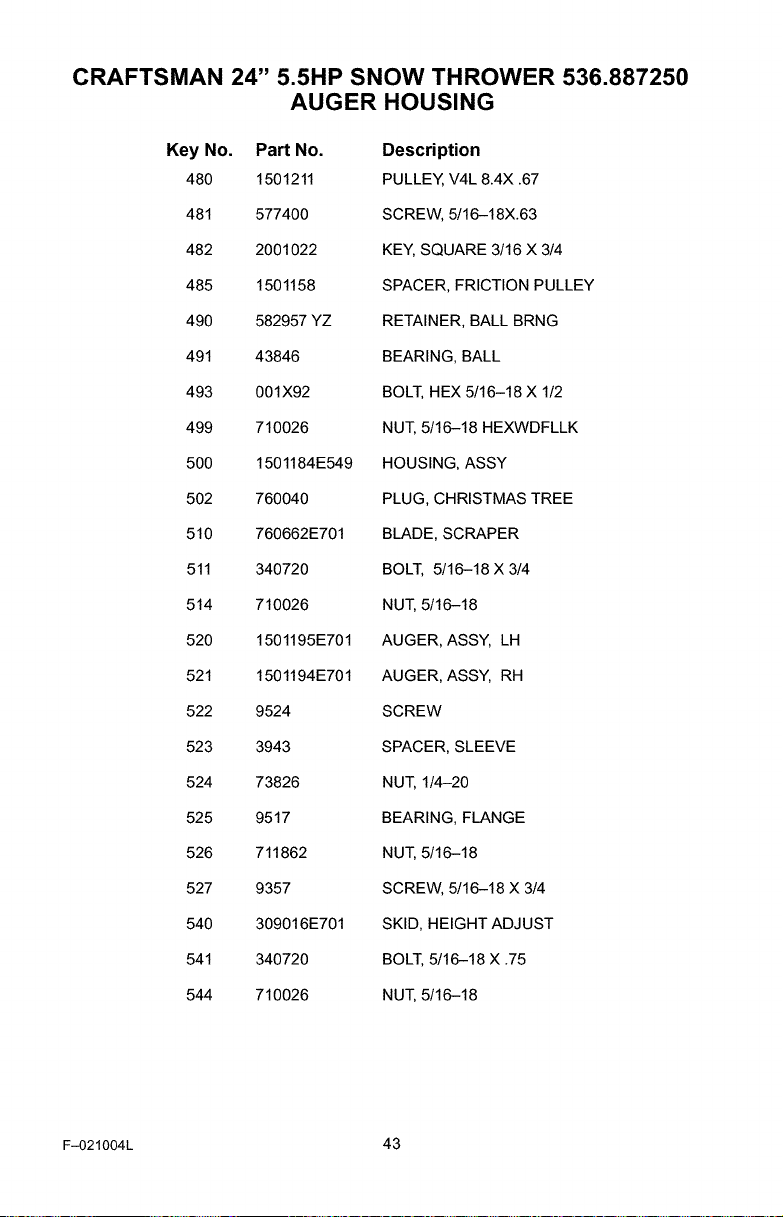 CRAFTSMAN 24" 5.5HP SNOW THROWER 536.887250
AUGER HOUSING

| Key No. | Part No. | Description |
|---|---|---|
| 480 | 1501211 | PULLEY, V4L 8.4X .67 |
| 481 | 577400 | SCREW, 5/16–18X.63 |
| 482 | 2001022 | KEY, SQUARE 3/16 X 3/4 |
| 485 | 1501158 | SPACER, FRICTION PULLEY |
| 490 | 582957 YZ | RETAINER, BALL BRNG |
| 491 | 43846 | BEARING, BALL |
| 493 | 001X92 | BOLT, HEX 5/16–18 X 1/2 |
| 499 | 710026 | NUT, 5/16–18 HEXWDFLLK |
| 500 | 1501184E549 | HOUSING, ASSY |
| 502 | 760040 | PLUG, CHRISTMAS TREE |
| 510 | 760662E701 | BLADE, SCRAPER |
| 511 | 340720 | BOLT, 5/16–18 X 3/4 |
| 514 | 710026 | NUT, 5/16–18 |
| 520 | 1501195E701 | AUGER, ASSY, LH |
| 521 | 1501194E701 | AUGER, ASSY, RH |
| 522 | 9524 | SCREW |
| 523 | 3943 | SPACER, SLEEVE |
| 524 | 73826 | NUT, 1/4–20 |
| 525 | 9517 | BEARING, FLANGE |
| 526 | 711862 | NUT, 5/16–18 |
| 527 | 9357 | SCREW, 5/16–18 X 3/4 |
| 540 | 309016E701 | SKID, HEIGHT ADJUST |
| 541 | 340720 | BOLT, 5/16–18 X .75 |
| 544 | 710026 | NUT, 5/16–18 |

F–021004L

43